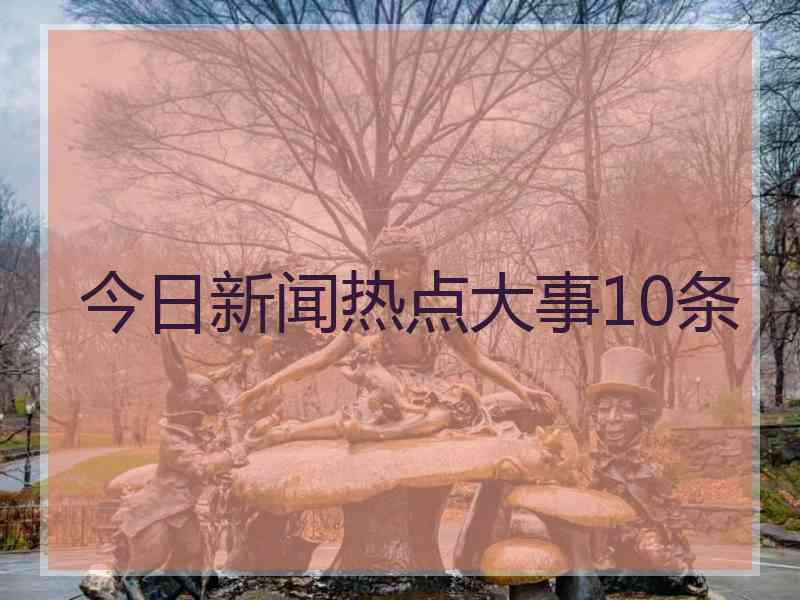 今日新闻热点大事10条